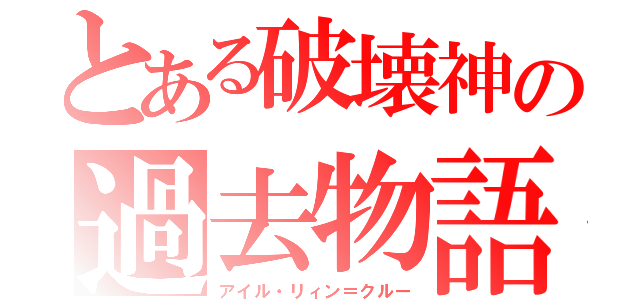 とある破壊神の
過去物語
アイル・リィン＝クルー